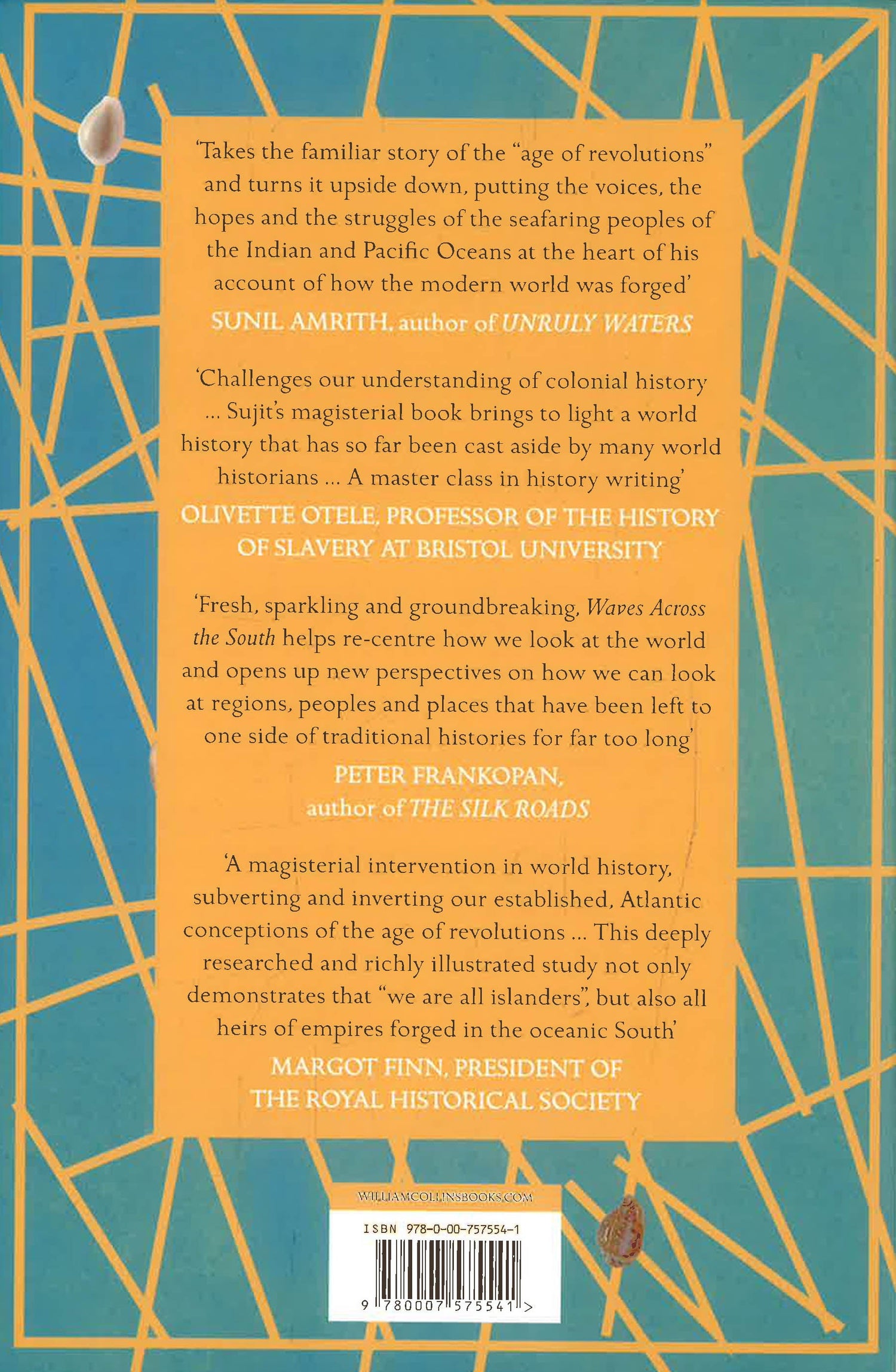 'Takes the familiar story of the "age of revolutions" and turns it upside down, putting the voices, the hopes and the struggles of the seafaring peoples of the Indian and Pacific Oceans at the heart of his account of how the modern world was forged'

SUNIL AMRITH, author of UNRULY WATERS

'Challenges our understanding of colonial history ... Sujit's magisterial book brings to light a world history that has so far been cast aside by many world historians ... A master class in history writing'

OLIVETTE OTELE, PROFESSOR OF THE HISTORY OF SLAVERY AT BRISTOL UNIVERSITY

'Fresh, sparkling and groundbreaking, Waves Across the South helps re-centre how we look at the world and opens up new perspectives on how we can look at regions, peoples and places that have been left to one side of traditional histories for far too long'

PETER FRANKOPAN,
author of THE SILK ROADS

'A magisterial intervention in world history, subverting and inverting our established, Atlantic conceptions of the age of revolutions ... This deeply researched and richly illustrated study not only demonstrates that "we are all islanders", but also all heirs of empires forged in the oceanic South'

MARGOT FINN, PRESIDENT OF
THE ROYAL HISTORICAL SOCIETY

WILLIAMCOLLINSBOOKS.COM

ISBN 978-0-00-757554-1

9 780007 575541 >